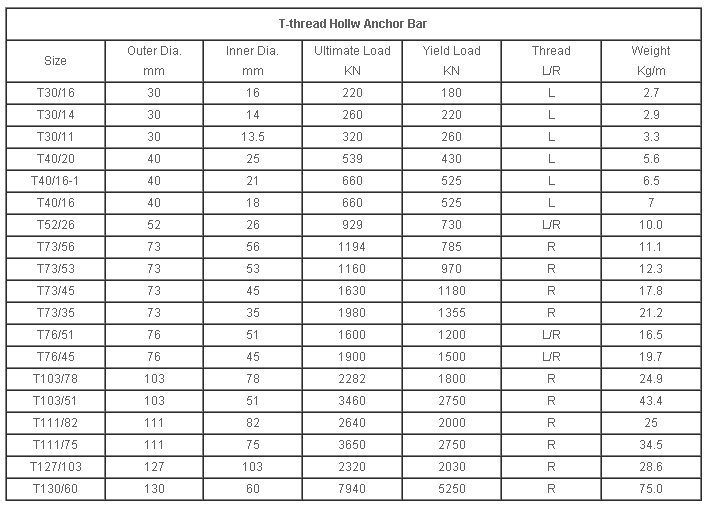 T-thread Hollw Anchor Bar

| Size | Outer Dia. mm | Inner Dia. mm | Ultimate Load KN | Yield Load KN | Thread L/R | Weight Kg/m |
|---|---|---|---|---|---|---|
| T30/16 | 30 | 16 | 220 | 180 | L | 2.7 |
| T30/14 | 30 | 14 | 260 | 220 | L | 2.9 |
| T30/11 | 30 | 13.5 | 320 | 260 | L | 3.3 |
| T40/20 | 40 | 25 | 539 | 430 | L | 5.6 |
| T40/16-1 | 40 | 21 | 660 | 525 | L | 6.5 |
| T40/16 | 40 | 18 | 660 | 525 | L | 7 |
| T52/26 | 52 | 26 | 929 | 730 | L/R | 10.0 |
| T73/56 | 73 | 56 | 1194 | 785 | R | 11.1 |
| T73/53 | 73 | 53 | 1160 | 970 | R | 12.3 |
| T73/45 | 73 | 45 | 1630 | 1180 | R | 17.8 |
| T73/35 | 73 | 35 | 1980 | 1355 | R | 21.2 |
| T76/51 | 76 | 51 | 1600 | 1200 | L/R | 16.5 |
| T76/45 | 76 | 45 | 1900 | 1500 | L/R | 19.7 |
| T103/78 | 103 | 78 | 2282 | 1800 | R | 24.9 |
| T103/51 | 103 | 51 | 3460 | 2750 | R | 43.4 |
| T111/82 | 111 | 82 | 2640 | 2000 | R | 25 |
| T111/75 | 111 | 75 | 3650 | 2750 | R | 34.5 |
| T127/103 | 127 | 103 | 2320 | 2030 | R | 28.6 |
| T130/60 | 130 | 60 | 7940 | 5250 | R | 75.0 |